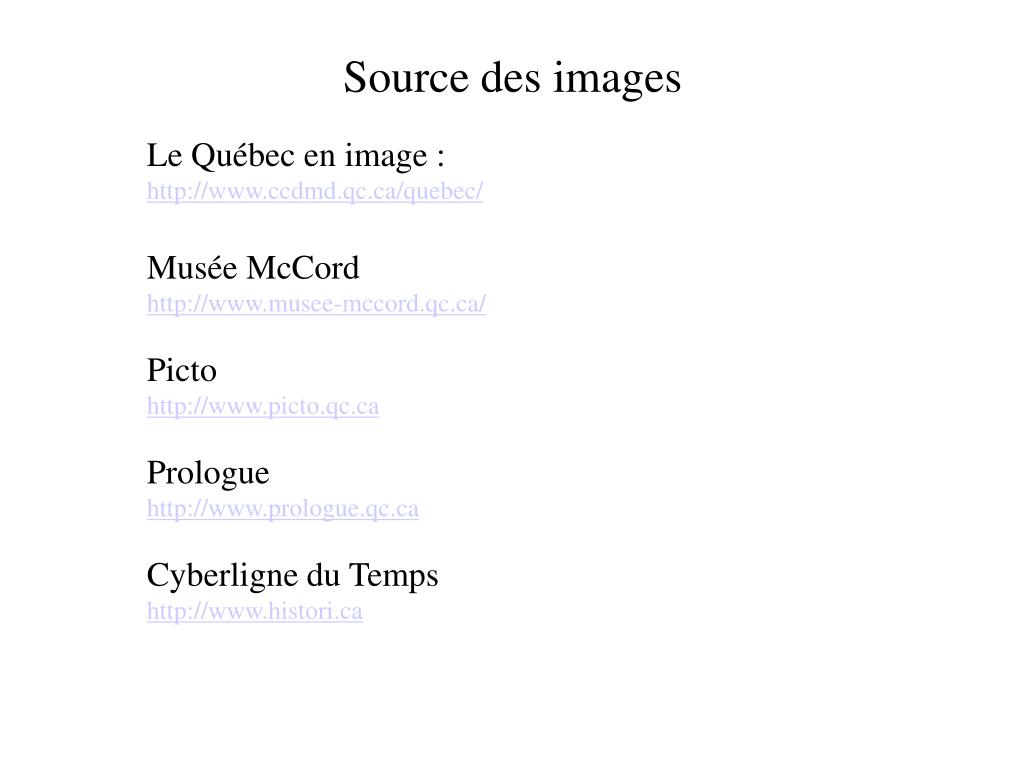 Source des images

Le Québec en image :
http://www.ccdmd.qc.ca/quebec/

Musée McCord
http://www.musee-mccord.qc.ca/

Picto
http://www.picto.qc.ca

Prologue
http://www.prologue.qc.ca

Cyberligne du Temps
http://www.histori.ca